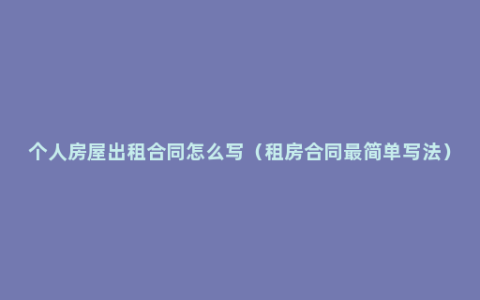 个人房屋出租合同怎么写（租房合同最简单写法）